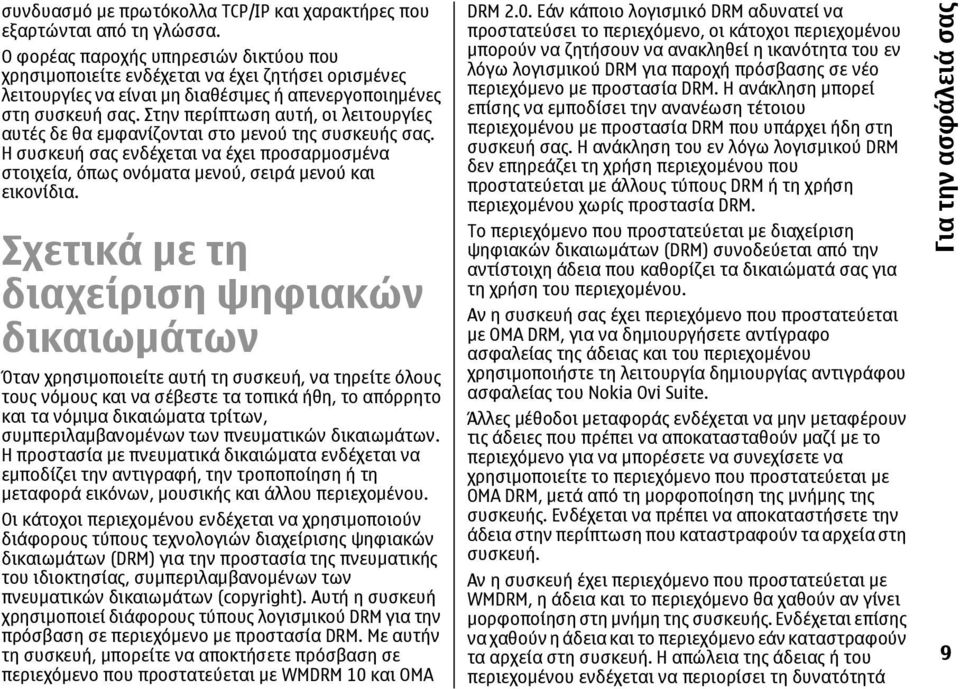 συνδυασμό με πρωτόκολλα TCP/IP και χαρακτήρες που εξαρτώνται από τη γλώσσα.

Ο φορέας παροχής υπηρεσιών δικτύου που χρησιμοποιείτε ενδέχεται να έχει ζητήσει ορισμένες λειτουργίες να είναι μη διαθέσιμες ή απενεργοποιημένες στη συσκευή σας. Στην περίπτωση αυτή, οι λειτουργίες αυτές δε θα εμφανίζονται στο μενού της συσκευής σας. Η συσκευή σας ενδέχεται να έχει προσαρμοσμένα στοιχεία, όπως ονόματα μενού, σειρά μενού και εικονίδια.

Σχετικά με τη διαχείριση ψηφιακών δικαιωμάτων

Όταν χρησιμοποιείτε αυτή τη συσκευή, να τηρείτε όλους τους νόμους και να σέβεστε τα τοπικά ήθη, το απόρρητο και τα νόμιμα δικαιώματα τρίτων, συμπεριλαμβανομένων των πνευματικών δικαιωμάτων. Η προστασία με πνευματικά δικαιώματα ενδέχεται να εμποδίζει την αντιγραφή, την τροποποίηση ή τη μεταφορά εικόνων, μουσικής και άλλου περιεχομένου.

Οι κάτοχοι περιεχομένου ενδέχεται να χρησιμοποιούν διάφορους τύπους τεχνολογιών διαχείρισης ψηφιακών δικαιωμάτων (DRM) για την προστασία της πνευματικής του ιδιοκτησίας, συμπεριλαμβανομένων των πνευματικών δικαιωμάτων (copyright). Αυτή η συσκευή χρησιμοποιεί διάφορους τύπους λογισμικού DRM για την πρόσβαση σε περιεχόμενο με προστασία DRM. Με αυτήν τη συσκευή, μπορείτε να αποκτήσετε πρόσβαση σε περιεχόμενο που προστατεύεται με WMDRM 10 και OMA DRM 2.0. Εάν κάποιο λογισμικό DRM αδυνατεί να προστατεύσει το περιεχόμενο, οι κάτοχοι περιεχομένου μπορούν να ζητήσουν να ανακληθεί η ικανότητα του εν λόγω λογισμικού DRM για παροχή πρόσβασης σε νέο περιεχόμενο με προστασία DRM. Η ανάκληση μπορεί επίσης να εμποδίσει την ανανέωση τέτοιου περιεχομένου με προστασία DRM που υπάρχει ήδη στη συσκευή σας. Η ανάκληση του εν λόγω λογισμικού DRM δεν επηρεάζει τη χρήση περιεχομένου που προστατεύεται με άλλους τύπους DRM ή τη χρήση περιεχομένου χωρίς προστασία DRM.

Το περιεχόμενο που προστατεύεται με διαχείριση ψηφιακών δικαιωμάτων (DRM) συνοδεύεται από την αντίστοιχη άδεια που καθορίζει τα δικαιώματά σας για τη χρήση του περιεχομένου.

Αν η συσκευή σας έχει περιεχόμενο που προστατεύεται με OMA DRM, για να δημιουργήσετε αντίγραφο ασφαλείας της άδειας και του περιεχομένου χρησιμοποιήστε τη λειτουργία δημιουργίας αντιγράφου ασφαλείας του Nokia Ovi Suite.

Άλλες μέθοδοι μεταφοράς ενδέχεται να μην μεταφέρουν τις άδειες που πρέπει να αποκατασταθούν μαζί με το περιεχόμενο για να μπορέσετε να συνεχίσετε να χρησιμοποιείτε το περιεχόμενο που προστατεύεται με OMA DRM, μετά από τη μορφοποίηση της μνήμης της συσκευής. Ενδέχεται να πρέπει να αποκαταστήσετε την άδεια στην περίπτωση που καταστραφούν τα αρχεία στη συσκευή.

Αν η συσκευή έχει περιεχόμενο που προστατεύεται με WMDRM, η άδεια και το περιεχόμενο θα χαθούν αν γίνει μορφοποίηση στη μνήμη της συσκευής. Ενδέχεται επίσης να χαθούν η άδεια και το περιεχόμενο εάν καταστραφούν τα αρχεία στη συσκευή. Η απώλεια της άδειας ή του περιεχομένου ενδέχεται να περιορίσει τη δυνατότητά

Για την ασφάλειά σας

9